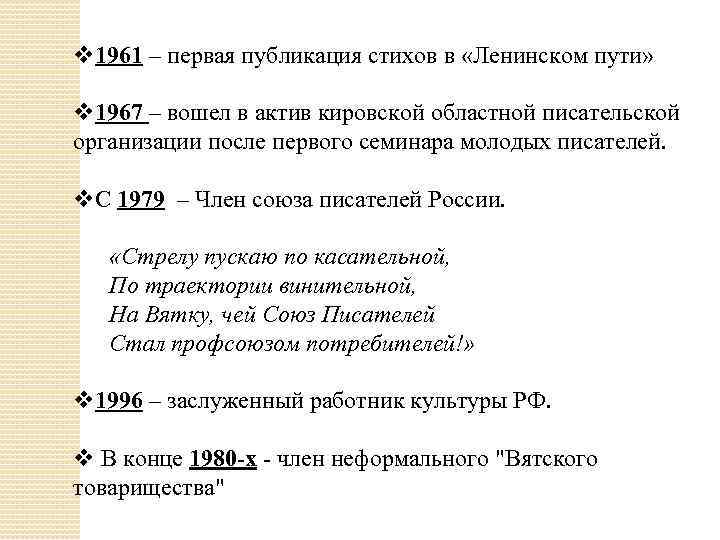 ❖1961 – первая публикация стихов в «Ленинском пути»

❖1967 – вошел в актив кировской областной писательской организации после первого семинара молодых писателей.

❖С 1979 – Член союза писателей России.

«Стрелу пускаю по касательной,
По траектории винительной,
На Вятку, чей Союз Писателей
Стал профсоюзом потребителей!»

❖1996 – заслуженный работник культуры РФ.

❖ В конце 1980-х - член неформального "Вятского товарищества"